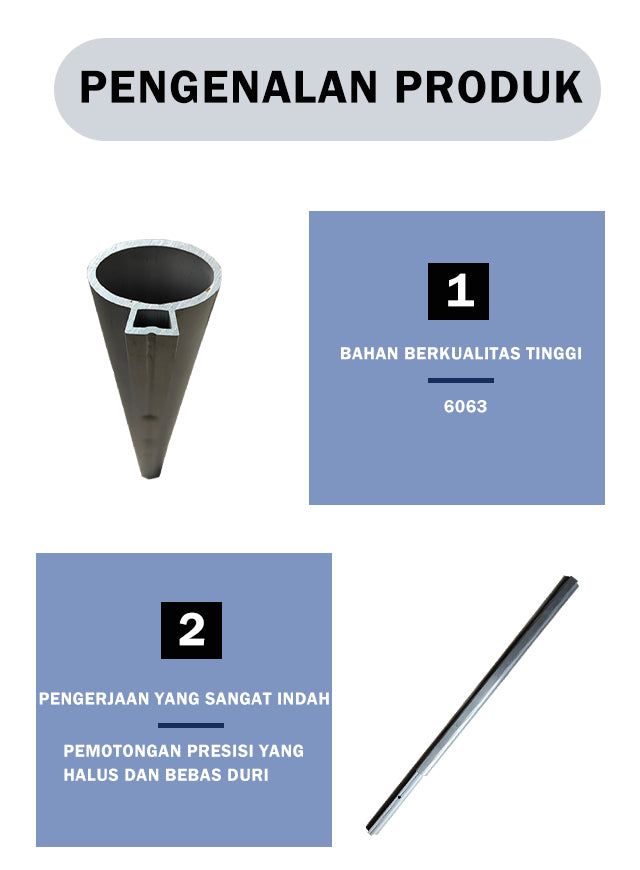 PENGENALAN PRODUK

1

BAHAN BERKUALITAS TINGGI

6063

2

PENGERJAAN YANG SANGAT INDAH

PEMOTONGAN PRESISI YANG HALUS DAN BEBAS DURI